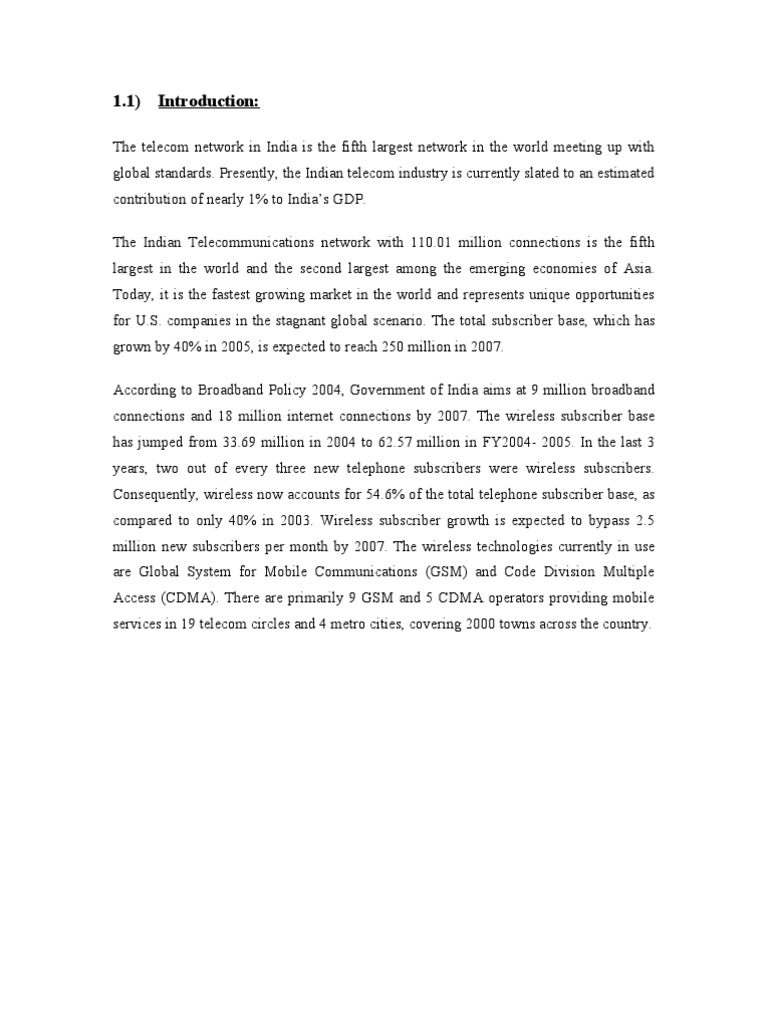 1.1) Introduction:

The telecom network in India is the fifth largest network in the world meeting up with global standards. Presently, the Indian telecom industry is currently slated to an estimated contribution of nearly 1% to India's GDP.

The Indian Telecommunications network with 110.01 million connections is the fifth largest in the world and the second largest among the emerging economies of Asia. Today, it is the fastest growing market in the world and represents unique opportunities for U.S. companies in the stagnant global scenario. The total subscriber base, which has grown by 40% in 2005, is expected to reach 250 million in 2007.

According to Broadband Policy 2004, Government of India aims at 9 million broadband connections and 18 million internet connections by 2007. The wireless subscriber base has jumped from 33.69 million in 2004 to 62.57 million in FY2004- 2005. In the last 3 years, two out of every three new telephone subscribers were wireless subscribers. Consequently, wireless now accounts for 54.6% of the total telephone subscriber base, as compared to only 40% in 2003. Wireless subscriber growth is expected to bypass 2.5 million new subscribers per month by 2007. The wireless technologies currently in use are Global System for Mobile Communications (GSM) and Code Division Multiple Access (CDMA). There are primarily 9 GSM and 5 CDMA operators providing mobile services in 19 telecom circles and 4 metro cities, covering 2000 towns across the country.